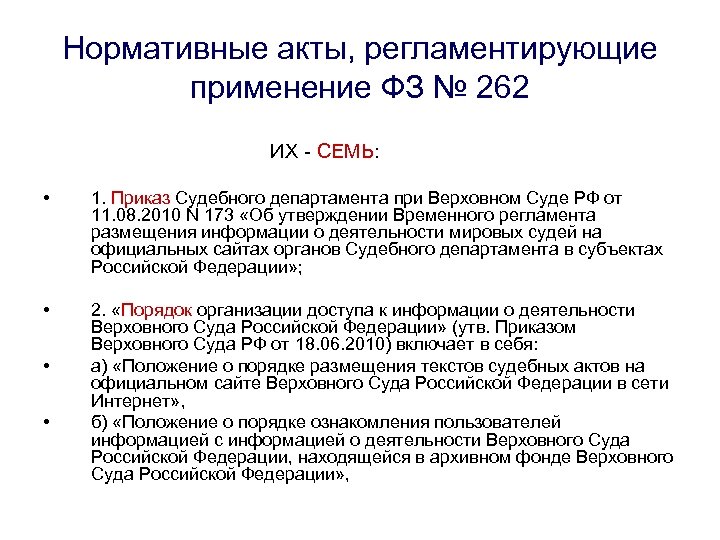 Нормативные акты, регламентирующие применение ФЗ № 262

ИХ - СЕМЬ:

• 1. Приказ Судебного департамента при Верховном Суде РФ от 11.08.2010 N 173 «Об утверждении Временного регламента размещения информации о деятельности мировых судей на официальных сайтах органов Судебного департамента в субъектах Российской Федерации»;

• 2. «Порядок организации доступа к информации о деятельности Верховного Суда Российской Федерации» (утв. Приказом Верховного Суда РФ от 18.06.2010) включает в себя:

• а) «Положение о порядке размещения текстов судебных актов на официальном сайте Верховного Суда Российской Федерации в сети Интернет»,

• б) «Положение о порядке ознакомления пользователей информацией с информацией о деятельности Верховного Суда Российской Федерации, находящейся в архивном фонде Верховного Суда Российской Федерации»,